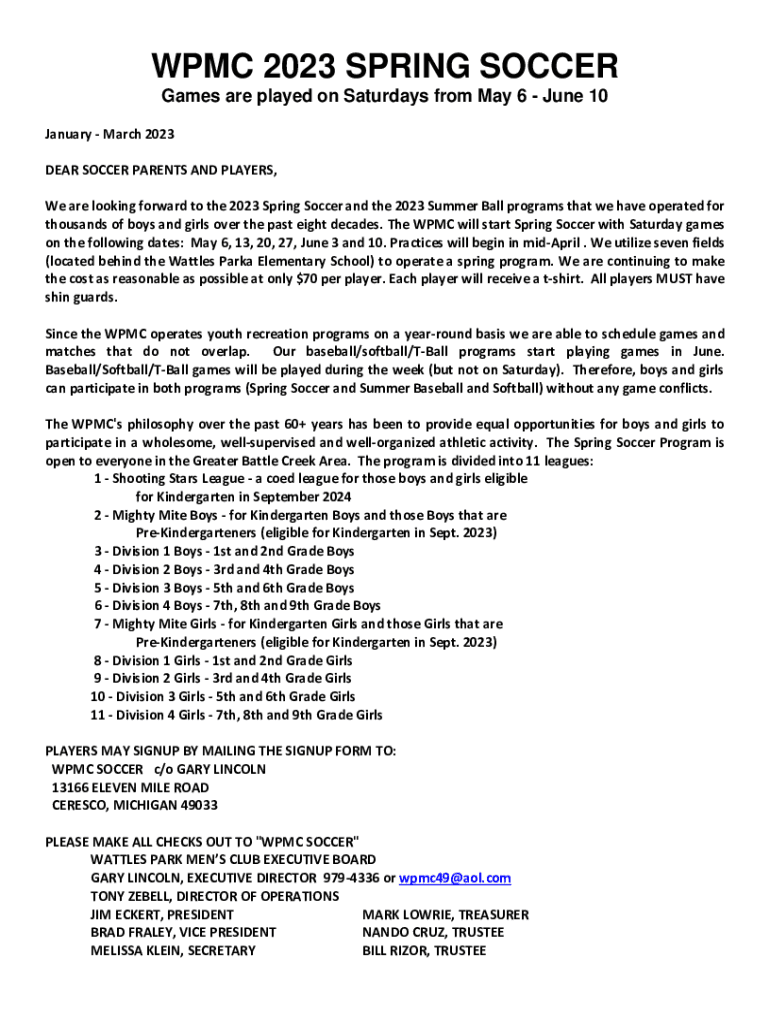 WPMC 2023 SPRING SOCCER
Games are played on Saturdays from May 6 - June 10

January - March 2023

DEAR SOCCER PARENTS AND PLAYERS,

We are looking forward to the 2023 Spring Soccer and the 2023 Summer Ball programs that we have operated for thousands of boys and girls over the past eight decades. The WPMC will start Spring Soccer with Saturday games on the following dates: May 6, 13, 20, 27, June 3 and 10. Practices will begin in mid-April . We utilize seven fields (located behind the Wattles Parka Elementary School) to operate a spring program. We are continuing to make the cost as reasonable as possible at only $70 per player. Each player will receive a t-shirt. All players MUST have shin guards.

Since the WPMC operates youth recreation programs on a year-round basis we are able to schedule games and matches that do not overlap. Our baseball/softball/T-Ball programs start playing games in June. Baseball/Softball/T-Ball games will be played during the week (but not on Saturday). Therefore, boys and girls can participate in both programs (Spring Soccer and Summer Baseball and Softball) without any game conflicts.

The WPMC's philosophy over the past 60+ years has been to provide equal opportunities for boys and girls to participate in a wholesome, well-supervised and well-organized athletic activity. The Spring Soccer Program is open to everyone in the Greater Battle Creek Area. The program is divided into 11 leagues:
1 - Shooting Stars League - a coed league for those boys and girls eligible for Kindergarten in September 2024
2 - Mighty Mite Boys - for Kindergarten Boys and those Boys that are Pre-Kindergarteners (eligible for Kindergarten in Sept. 2023)
3 - Division 1 Boys - 1st and 2nd Grade Boys
4 - Division 2 Boys - 3rd and 4th Grade Boys
5 - Division 3 Boys - 5th and 6th Grade Boys
6 - Division 4 Boys - 7th, 8th and 9th Grade Boys
7 - Mighty Mite Girls - for Kindergarten Girls and those Girls that are Pre-Kindergarteners (eligible for Kindergarten in Sept. 2023)
8 - Division 1 Girls - 1st and 2nd Grade Girls
9 - Division 2 Girls - 3rd and 4th Grade Girls
10 - Division 3 Girls - 5th and 6th Grade Girls
11 - Division 4 Girls - 7th, 8th and 9th Grade Girls

PLAYERS MAY SIGNUP BY MAILING THE SIGNUP FORM TO:
WPMC SOCCER c/o GARY LINCOLN
13166 ELEVEN MILE ROAD
CERESCO, MICHIGAN 49033

PLEASE MAKE ALL CHECKS OUT TO "WPMC SOCCER"
WATTLES PARK MEN'S CLUB EXECUTIVE BOARD
GARY LINCOLN, EXECUTIVE DIRECTOR 979-4336 or wpmc49@aol.com
TONY ZEBELL, DIRECTOR OF OPERATIONS
JIM ECKERT, PRESIDENT
BRAD FRALEY, VICE PRESIDENT
MELISSA KLEIN, SECRETARY
MARK LOWRIE, TREASURER
NANDO CRUZ, TRUSTEE
BILL RIZOR, TRUSTEE